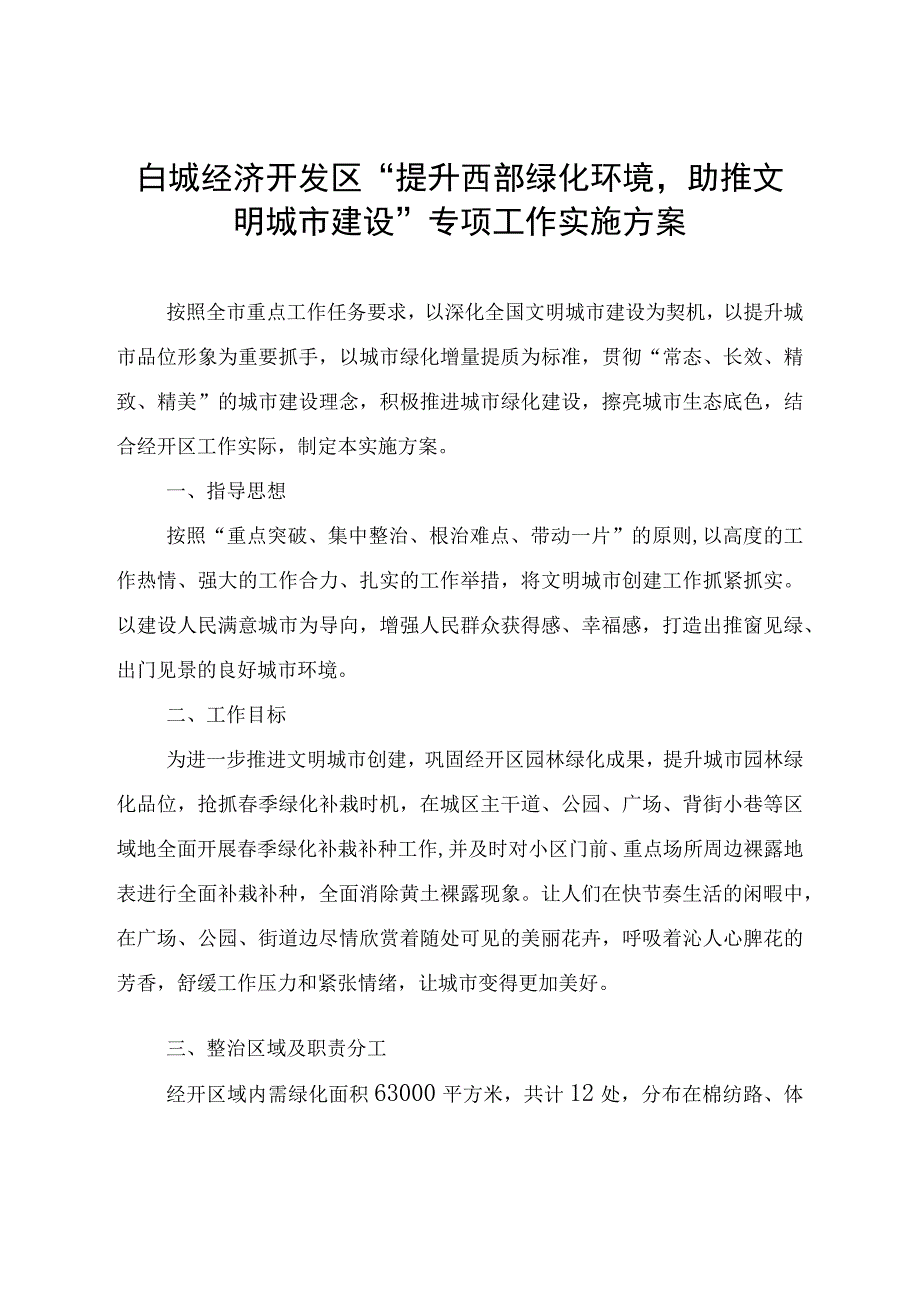 白城经济开发区“提升西部绿化环境，助推文明城市建设”专项工作实施方案

按照全市重点工作任务要求，以深化全国文明城市建设为契机，以提升城市品位形象为重要抓手，以城市绿化增量提质为标准，贯彻“常态、长效、精致、精美”的城市建设理念，积极推进城市绿化建设，擦亮城市生态底色，结合经开区工作实际，制定本实施方案。

一、指导思想

按照“重点突破、集中整治、根治难点、带动一片”的原则,以高度的工作热情、强大的工作合力、扎实的工作举措，将文明城市创建工作抓紧抓实。以建设人民满意城市为导向，增强人民群众获得感、幸福感，打造出推窗见绿、出门见景的良好城市环境。

二、工作目标

为进一步推进文明城市创建，巩固经开区园林绿化成果，提升城市园林绿化品位，抢抓春季绿化补栽时机，在城区主干道、公园、广场、背街小巷等区域地全面开展春季绿化补栽补种工作,并及时对小区门前、重点场所周边裸露地表进行全面补栽补种，全面消除黄土裸露现象。让人们在快节奏生活的闲暇中，在广场、公园、街道边尽情欣赏着随处可见的美丽花卉，呼吸着沁人心脾花的芳香，舒缓工作压力和紧张情绪，让城市变得更加美好。

三、整治区域及职责分工

经开区域内需绿化面积63000平方米，共计12处，分布在棉纺路、体